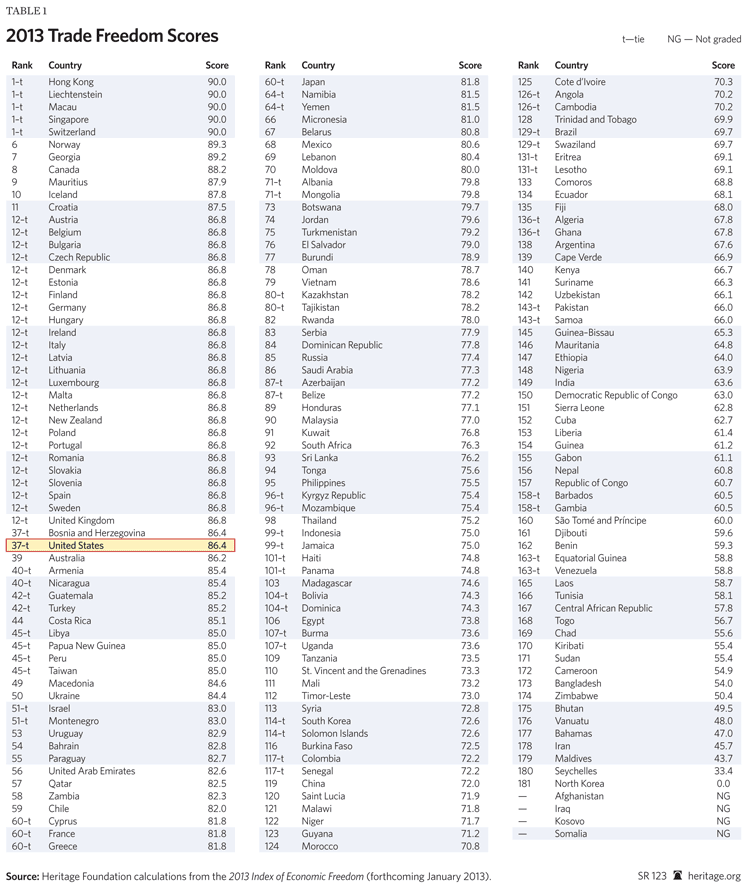 TABLE 1

2013 Trade Freedom Scores

t—tie NG — Not graded

| Rank | Country | Score |
|---|---|---|
| 1-t | Hong Kong | 90.0 |
| 1-t | Liechtenstein | 90.0 |
| 1-t | Macau | 90.0 |
| 1-t | Singapore | 90.0 |
| 1-t | Switzerland | 90.0 |
| 6 | Norway | 89.3 |
| 7 | Georgia | 89.2 |
| 8 | Canada | 88.2 |
| 9 | Mauritius | 87.9 |
| 10 | Iceland | 87.8 |
| 11 | Croatia | 87.5 |
| 12-t | Austria | 86.8 |
| 12-t | Belgium | 86.8 |
| 12-t | Bulgaria | 86.8 |
| 12-t | Czech Republic | 86.8 |
| 12-t | Denmark | 86.8 |
| 12-t | Estonia | 86.8 |
| 12-t | Finland | 86.8 |
| 12-t | Germany | 86.8 |
| 12-t | Hungary | 86.8 |
| 12-t | Ireland | 86.8 |
| 12-t | Italy | 86.8 |
| 12-t | Latvia | 86.8 |
| 12-t | Lithuania | 86.8 |
| 12-t | Luxembourg | 86.8 |
| 12-t | Malta | 86.8 |
| 12-t | Netherlands | 86.8 |
| 12-t | New Zealand | 86.8 |
| 12-t | Poland | 86.8 |
| 12-t | Portugal | 86.8 |
| 12-t | Romania | 86.8 |
| 12-t | Slovakia | 86.8 |
| 12-t | Slovenia | 86.8 |
| 12-t | Spain | 86.8 |
| 12-t | Sweden | 86.8 |
| 12-t | United Kingdom | 86.8 |
| 37-t | Bosnia and Herzegovina | 86.4 |
| 37-t | United States | 86.4 |
| 39 | Australia | 86.2 |
| 40-t | Armenia | 85.4 |
| 40-t | Nicaragua | 85.4 |
| 42-t | Guatemala | 85.2 |
| 42-t | Turkey | 85.2 |
| 44 | Costa Rica | 85.1 |
| 45-t | Libya | 85.0 |
| 45-t | Papua New Guinea | 85.0 |
| 45-t | Peru | 85.0 |
| 45-t | Taiwan | 85.0 |
| 49 | Macedonia | 84.6 |
| 50 | Ukraine | 84.4 |
| 51-t | Israel | 83.0 |
| 51-t | Montenegro | 83.0 |
| 53 | Uruguay | 82.9 |
| 54 | Bahrain | 82.8 |
| 55 | Paraguay | 82.7 |
| 56 | United Arab Emirates | 82.6 |
| 57 | Qatar | 82.5 |
| 58 | Zambia | 82.3 |
| 59 | Chile | 82.0 |
| 60-t | Cyprus | 81.8 |
| 60-t | France | 81.8 |
| 60-t | Greece | 81.8 |

| Rank | Country | Score |
|---|---|---|
| 60-t | Japan | 81.8 |
| 64-t | Namibia | 81.5 |
| 64-t | Yemen | 81.5 |
| 66 | Micronesia | 81.0 |
| 67 | Belarus | 80.8 |
| 68 | Mexico | 80.6 |
| 69 | Lebanon | 80.4 |
| 70 | Moldova | 80.0 |
| 71-t | Albania | 79.8 |
| 71-t | Mongolia | 79.8 |
| 73 | Botswana | 79.7 |
| 74 | Jordan | 79.6 |
| 75 | Turkmenistan | 79.2 |
| 76 | El Salvador | 79.0 |
| 77 | Burundi | 78.9 |
| 78 | Oman | 78.7 |
| 79 | Vietnam | 78.6 |
| 80-t | Kazakhstan | 78.2 |
| 80-t | Tajikistan | 78.2 |
| 82 | Rwanda | 78.0 |
| 83 | Serbia | 77.9 |
| 84 | Dominican Republic | 77.8 |
| 85 | Russia | 77.4 |
| 86 | Saudi Arabia | 77.3 |
| 87-t | Azerbaijan | 77.2 |
| 87-t | Belize | 77.2 |
| 89 | Honduras | 77.1 |
| 90 | Malaysia | 77.0 |
| 91 | Kuwait | 76.8 |
| 92 | South Africa | 76.3 |
| 93 | Sri Lanka | 76.2 |
| 94 | Tonga | 75.6 |
| 95 | Philippines | 75.5 |
| 96-t | Kyrgyz Republic | 75.4 |
| 96-t | Mozambique | 75.4 |
| 98 | Thailand | 75.2 |
| 99-t | Indonesia | 75.0 |
| 99-t | Jamaica | 75.0 |
| 101-t | Haiti | 74.8 |
| 101-t | Panama | 74.8 |
| 103 | Madagascar | 74.6 |
| 104-t | Bolivia | 74.3 |
| 104-t | Dominica | 74.3 |
| 106 | Egypt | 73.8 |
| 107-t | Burma | 73.6 |
| 107-t | Uganda | 73.6 |
| 109 | Tanzania | 73.5 |
| 110 | St. Vincent and the Grenadines | 73.3 |
| 111 | Mali | 73.2 |
| 112 | Timor-Leste | 73.0 |
| 113 | Syria | 72.8 |
| 114-t | South Korea | 72.6 |
| 114-t | Solomon Islands | 72.6 |
| 116 | Burkina Faso | 72.5 |
| 117-t | Colombia | 72.2 |
| 117-t | Senegal | 72.2 |
| 119 | China | 72.0 |
| 120 | Saint Lucia | 71.9 |
| 121 | Malawi | 71.8 |
| 122 | Niger | 71.7 |
| 123 | Guyana | 71.2 |
| 124 | Morocco | 70.8 |

| Rank | Country | Score |
|---|---|---|
| 125 | Cote d'Ivoire | 70.3 |
| 126-t | Angola | 70.2 |
| 126-t | Cambodia | 70.2 |
| 128 | Trinidad and Tobago | 69.9 |
| 129-t | Brazil | 69.7 |
| 129-t | Swaziland | 69.7 |
| 131-t | Eritrea | 69.1 |
| 131-t | Lesotho | 69.1 |
| 133 | Comoros | 68.8 |
| 134 | Ecuador | 68.1 |
| 135 | Fiji | 68.0 |
| 136-t | Algeria | 67.8 |
| 136-t | Ghana | 67.8 |
| 138 | Argentina | 67.6 |
| 139 | Cape Verde | 66.9 |
| 140 | Kenya | 66.7 |
| 141 | Suriname | 66.3 |
| 142 | Uzbekistan | 66.1 |
| 143-t | Pakistan | 66.0 |
| 143-t | Samoa | 66.0 |
| 145 | Guinea-Bissau | 65.3 |
| 146 | Mauritania | 64.8 |
| 147 | Ethiopia | 64.0 |
| 148 | Nigeria | 63.9 |
| 149 | India | 63.6 |
| 150 | Democratic Republic of Congo | 63.0 |
| 151 | Sierra Leone | 62.8 |
| 152 | Cuba | 62.7 |
| 153 | Liberia | 61.4 |
| 154 | Guinea | 61.2 |
| 155 | Gabon | 61.1 |
| 156 | Nepal | 60.8 |
| 157 | Republic of Congo | 60.7 |
| 158-t | Barbados | 60.5 |
| 158-t | Gambia | 60.5 |
| 160 | São Tomé and Príncipe | 60.0 |
| 161 | Djibouti | 59.6 |
| 162 | Benin | 59.3 |
| 163-t | Equatorial Guinea | 58.8 |
| 163-t | Venezuela | 58.8 |
| 165 | Laos | 58.7 |
| 166 | Tunisia | 58.1 |
| 167 | Central African Republic | 57.8 |
| 168 | Togo | 56.7 |
| 169 | Chad | 55.6 |
| 170 | Kiribati | 55.4 |
| 171 | Sudan | 55.4 |
| 172 | Cameroon | 54.9 |
| 173 | Bangladesh | 54.0 |
| 174 | Zimbabwe | 50.4 |
| 175 | Bhutan | 49.5 |
| 176 | Vanuatu | 48.0 |
| 177 | Bahamas | 47.0 |
| 178 | Iran | 45.7 |
| 179 | Maldives | 43.7 |
| 180 | Seychelles | 33.4 |
| 181 | North Korea | 0.0 |
| — | Afghanistan | NG |
| — | Iraq | NG |
| — | Kosovo | NG |
| — | Somalia | NG |

Source: Heritage Foundation calculations from the 2013 Index of Economic Freedom (forthcoming January 2013).

SR 123 heritage.org